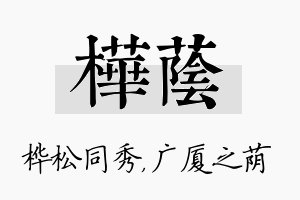 樺蔭

桦松同秀,广厦之荫